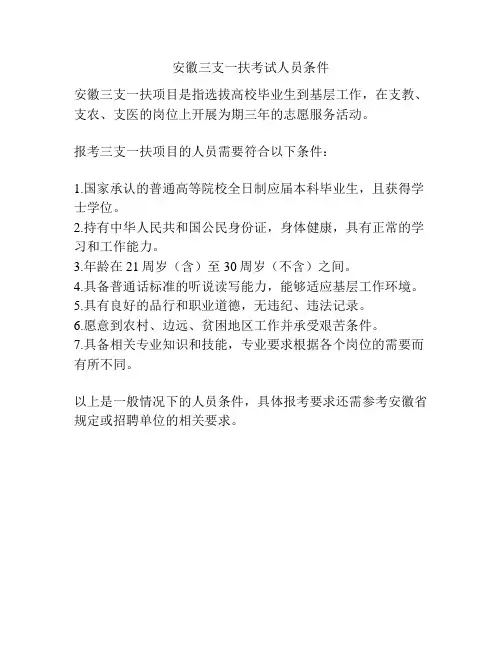 安徽三支一扶考试人员条件

安徽三支一扶项目是指选拔高校毕业生到基层工作，在支教、支农、支医的岗位上开展为期三年的志愿服务活动。

报考三支一扶项目的人员需要符合以下条件：

1.国家承认的普通高等院校全日制应届本科毕业生，且获得学士学位。
2.持有中华人民共和国公民身份证，身体健康，具有正常的学习和工作能力。
3.年龄在 21 周岁（含）至 30 周岁（不含）之间。
4.具备普通话标准的听说读写能力，能够适应基层工作环境。
5.具有良好的品行和职业道德，无违纪、违法记录。
6.愿意到农村、边远、贫困地区工作并承受艰苦条件。
7.具备相关专业知识和技能，专业要求根据各个岗位的需要而有所不同。

以上是一般情况下的人员条件，具体报考要求还需参考安徽省规定或招聘单位的相关要求。